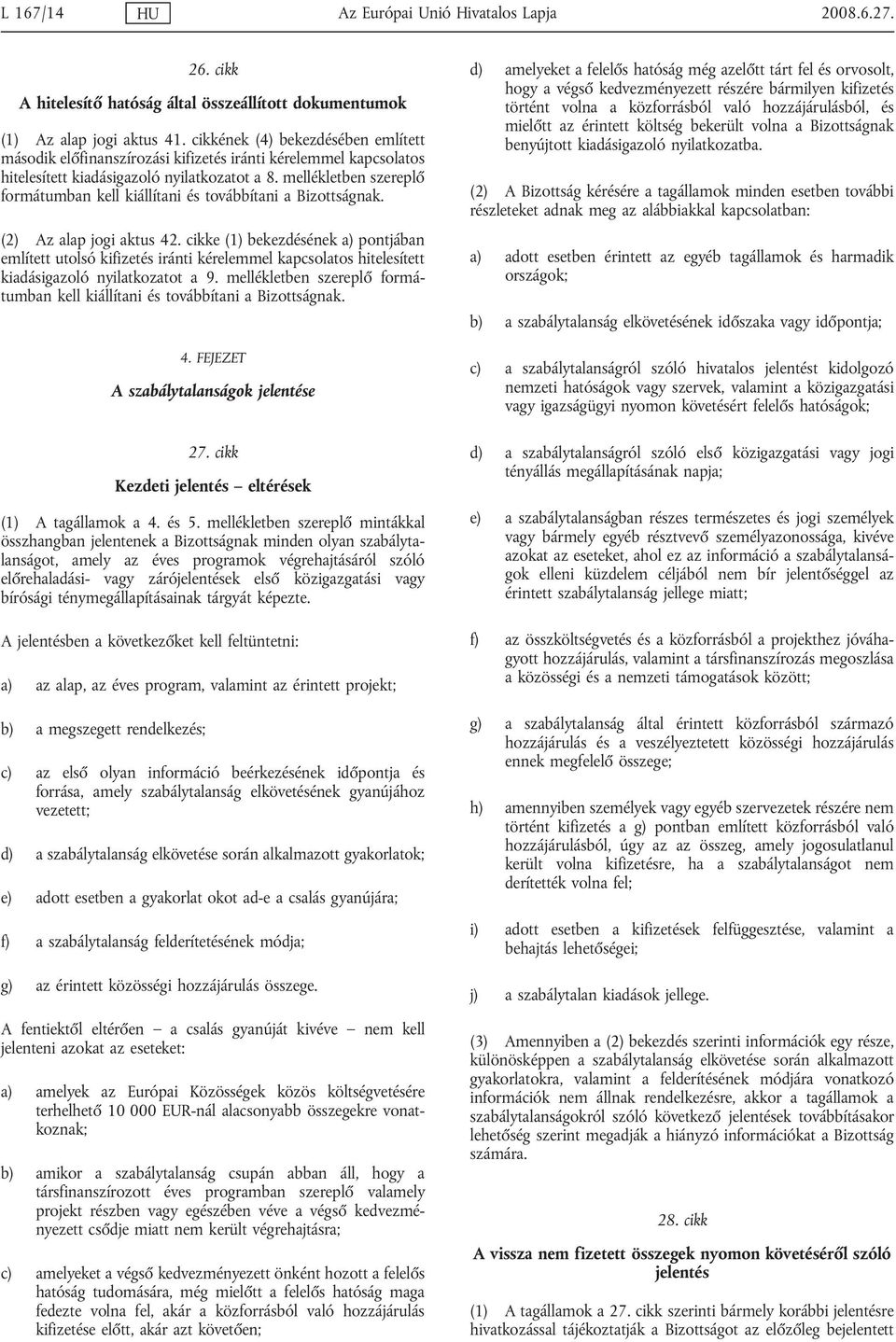 L 167/14 HU Az Európai Unió Hivatalos Lapja 2008.6.27.

26. cikk

A hitelesítő hatóság által összeállított dokumentumok

(1) Az alap jogi aktus 41. cikkének (4) bekezdésében említett második előfinanszírozási kifizetés iránti kérelemmel kapcsolatos hitelesített kiadásigazoló nyilatkozatot a 8. mellékletben szereplő formátumban kell kiállítani és továbbítani a Bizottságnak.

(2) Az alap jogi aktus 42. cikke (1) bekezdésének a) pontjában említett utolsó kifizetés iránti kérelemmel kapcsolatos hitelesített kiadásigazoló nyilatkozatot a 9. mellékletben szereplő formátumban kell kiállítani és továbbítani a Bizottságnak.

4. FEJEZET

A szabálytalanságok jelentése

27. cikk

Kezdeti jelentés – eltérések

(1) A tagállamok a 4. és 5. mellékletben szereplő mintákkal összhangban jelentenek a Bizottságnak minden olyan szabálytalanságot, amely az éves programok végrehajtásáról szóló előrehaladási- vagy zárójelentések első közigazgatási vagy bírósági ténymegállapításainak tárgyát képezte.

A jelentésben a következőket kell feltüntetni:

a) az alap, az éves program, valamint az érintett projekt;

b) a megszegett rendelkezés;

c) az első olyan információ beérkezésének időpontja és forrása, amely szabálytalanság elkövetésének gyanújához vezetett;

d) a szabálytalanság elkövetése során alkalmazott gyakorlatok;

e) adott esetben a gyakorlat okot ad-e a csalás gyanújára;

f) a szabálytalanság felderítetésének módja;

g) az érintett közösségi hozzájárulás összege.

A fentiektől eltérően – a csalás gyanúját kivéve – nem kell jelenteni azokat az eseteket:

a) amelyek az Európai Közösségek közös költségvetésére terhelhető 10 000 EUR-nál alacsonyabb összegekre vonatkoznak;

b) amikor a szabálytalanság csupán abban áll, hogy a társfinanszírozott éves programban szereplő valamely projekt részben vagy egészében véve a végső kedvezményezett csődje miatt nem került végrehajtásra;

c) amelyeket a végső kedvezményezett önként hozott a felelős hatóság tudomására, még mielőtt a felelős hatóság maga fedezte volna fel, akár a közforrásból való hozzájárulás kifizetése előtt, akár azt követően;

d) amelyeket a felelős hatóság még azelőtt tárt fel és orvosolt, hogy a végső kedvezményezett részére bármilyen kifizetés történt volna a közforrásból való hozzájárulásból, és mielőtt az érintett költség bekerült volna a Bizottságnak benyújtott kiadásigazoló nyilatkozatba.

(2) A Bizottság kérésére a tagállamok minden esetben további részleteket adnak meg az alábbiakkal kapcsolatban:

a) adott esetben érintett az egyéb tagállamok és harmadik országok;

b) a szabálytalanság elkövetésének időszaka vagy időpontja;

c) a szabálytalanságról szóló hivatalos jelentést kidolgozó nemzeti hatóságok vagy szervek, valamint a közigazgatási vagy igazságügyi nyomon követésért felelős hatóságok;

d) a szabálytalanságról szóló első közigazgatási vagy jogi tényállás megállapításának napja;

e) a szabálytalanságban részes természetes és jogi személyek vagy bármely egyéb résztvevő személyazonossága, kivéve azokat az eseteket, ahol ez az információ a szabálytalanságok elleni küzdelem céljából nem bír jelentőséggel az érintett szabálytalanság jellege miatt;

f) az összköltségvetés és a közforrásból a projekthez jóváhagyott hozzájárulás, valamint a társfinanszírozás megoszlása a közösségi és a nemzeti támogatások között;

g) a szabálytalanság által érintett közforrásból származó hozzájárulás és a veszélyeztetett közösségi hozzájárulás ennek megfelelő összege;

h) amennyiben személyek vagy egyéb szervezetek részére nem történt kifizetés a g) pontban említett közforrásból való hozzájárulásból, úgy az az összeg, amely jogosulatlanul került volna kifizetésre, ha a szabálytalanságot nem derítették volna fel;

i) adott esetben a kifizetések felfüggesztése, valamint a behajtás lehetőségei;

j) a szabálytalan kiadások jellege.

(3) Amennyiben a (2) bekezdés szerinti információk egy része, különösképpen a szabálytalanság elkövetése során alkalmazott gyakorlatokra, valamint a felderítésének módjára vonatkozó információk nem állnak rendelkezésre, akkor a tagállamok a szabálytalanságokról szóló következő jelentések továbbításakor lehetőség szerint megadják a hiányzó információkat a Bizottság számára.

28. cikk

A vissza nem fizetett összegek nyomon követéséről szóló jelentés

(1) A tagállamok a 27. cikk szerinti bármely korábbi jelentésre hivatkozással tájékoztatják a Bizottságot az előzőleg bejelentett